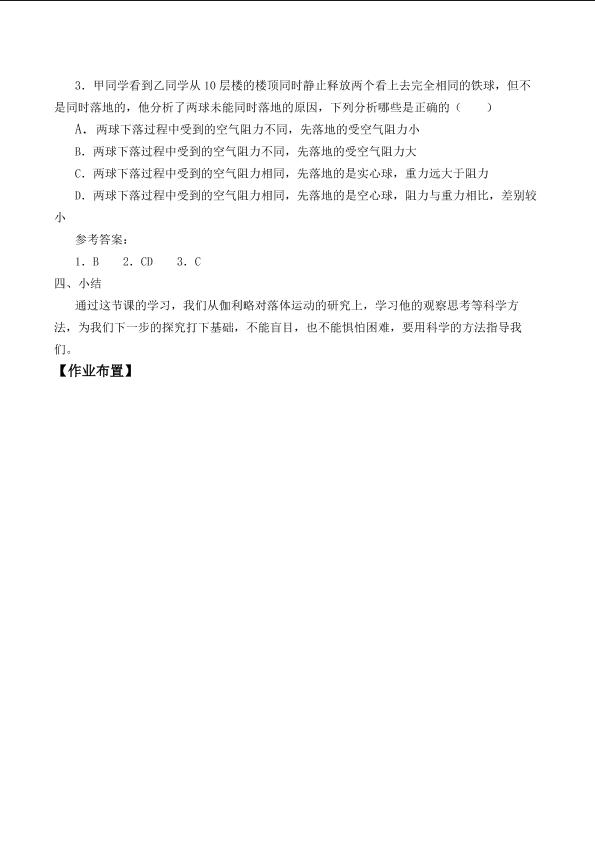 3．甲同学看到乙同学从10层楼的楼顶同时静止释放两个看上去完全相同的铁球，但不是同时落地的，他分析了两球未能同时落地的原因，下列分析哪些是正确的（　　）

A．两球下落过程中受到的空气阻力不同，先落地的受空气阻力小

B．两球下落过程中受到的空气阻力不同，先落地的受空气阻力大

C．两球下落过程中受到的空气阻力相同，先落地的是实心球，重力远大于阻力

D．两球下落过程中受到的空气阻力相同，先落地的是空心球，阻力与重力相比，差别较小

参考答案：

1．B　2．CD　3．C

四、小结

通过这节课的学习，我们从伽利略对落体运动的研究上，学习他的观察思考等科学方法，为我们下一步的探究打下基础，不能盲目，也不能惧怕困难，要用科学的方法指导我们。

【作业布置】